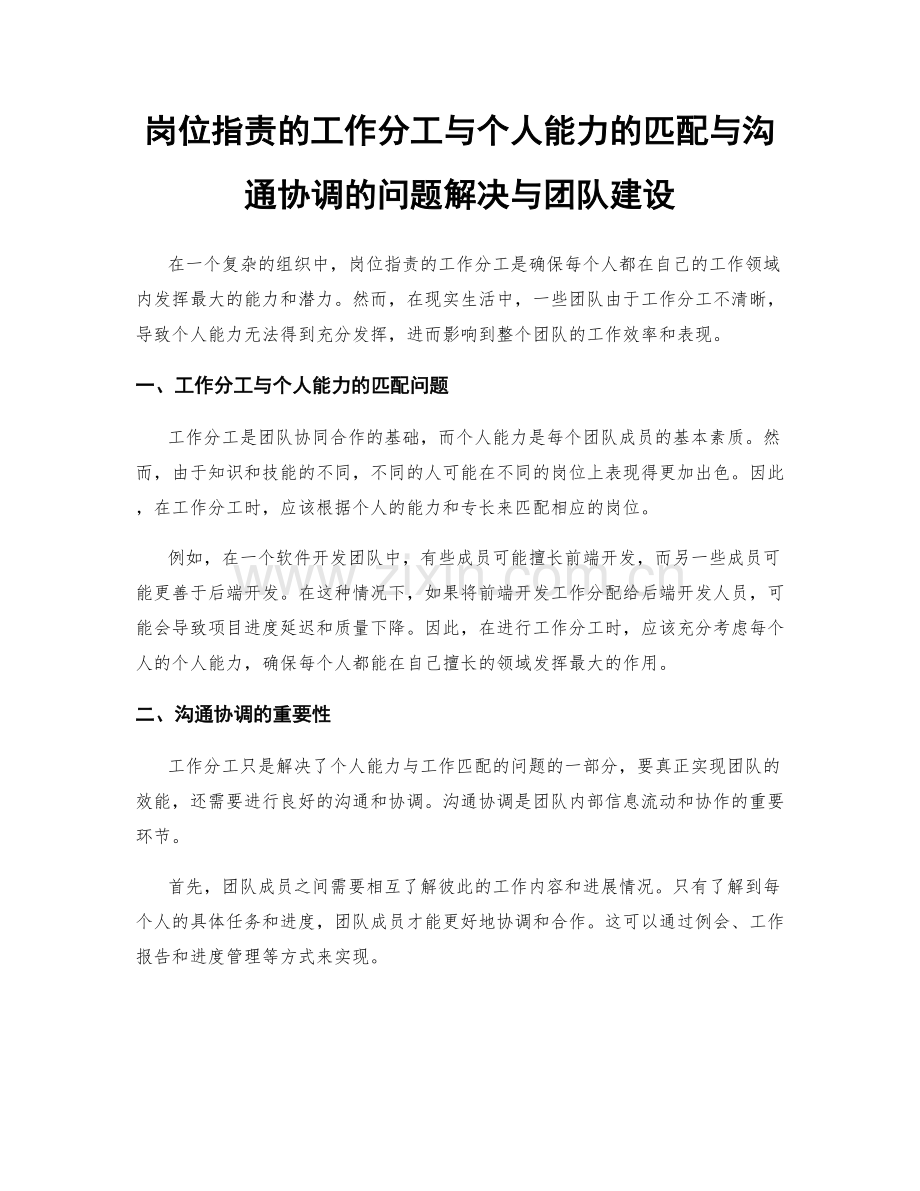 岗位指责的工作分工与个人能力的匹配与沟通协调的问题解决与团队建设

在一个复杂的组织中，岗位指责的工作分工是确保每个人都在自己的工作领域内发挥最大的能力和潜力。然而，在现实生活中，一些团队由于工作分工不清晰，导致个人能力无法得到充分发挥，进而影响到整个团队的工作效率和表现。

一、工作分工与个人能力的匹配问题

工作分工是团队协同合作的基础，而个人能力是每个团队成员的基本素质。然而，由于知识和技能的不同，不同的人可能在不同的岗位上表现得更加出色。因此，在工作分工时，应该根据个人的能力和专长来匹配相应的岗位。

例如，在一个软件开发团队中，有些成员可能擅长前端开发，而另一些成员可能更善于后端开发。在这种情况下，如果将前端开发工作分配给后端开发人员，可能会导致项目进度延迟和质量下降。因此，在进行工作分工时，应该充分考虑每个人的个人能力，确保每个人都能在自己擅长的领域发挥最大的作用。

二、沟通协调的重要性

工作分工只是解决了个人能力与工作匹配的问题的一部分，要真正实现团队的效能，还需要进行良好的沟通和协调。沟通协调是团队内部信息流动和协作的重要环节。

首先，团队成员之间需要相互了解彼此的工作内容和进展情况。只有了解到每个人的具体任务和进度，团队成员才能更好地协调和合作。这可以通过例会、工作报告和进度管理等方式来实现。

www.zixin.com.cn